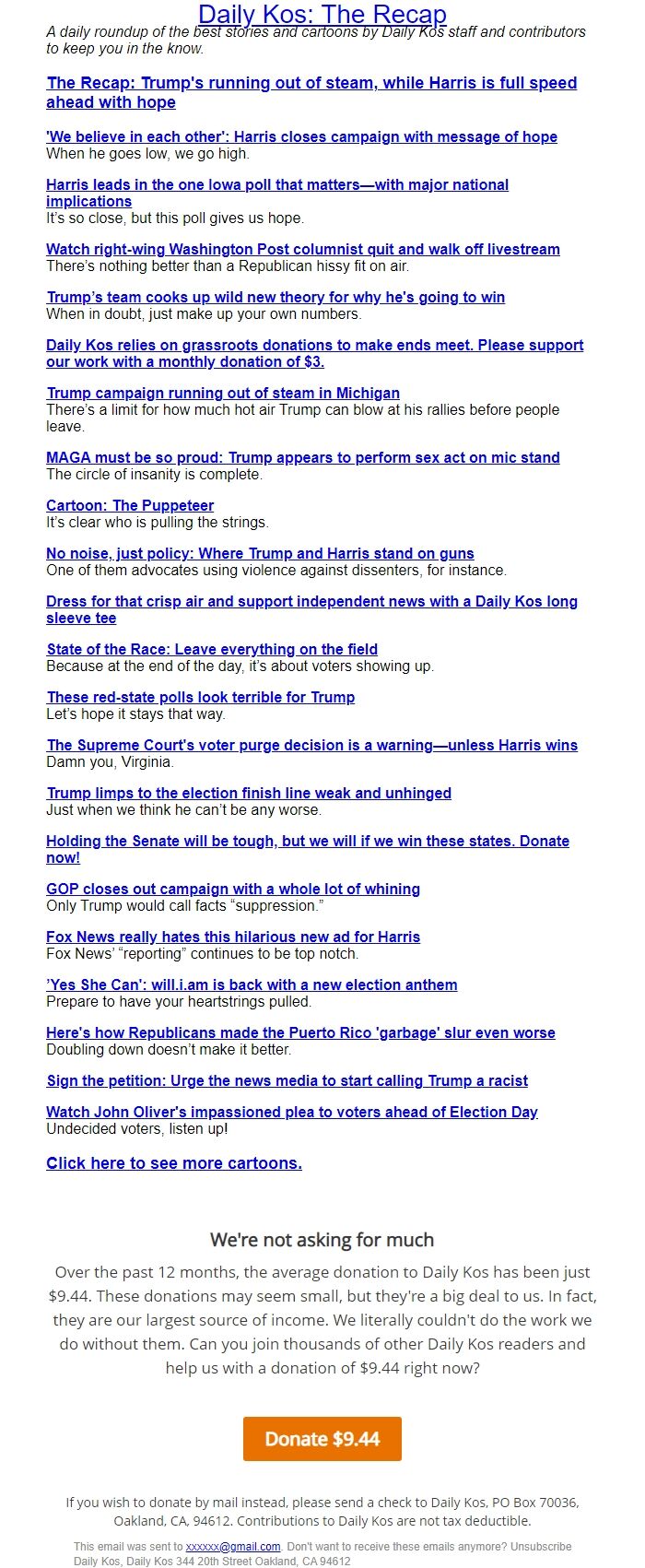 Daily Kos: The Recap

A daily roundup of the best stories and cartoons by Daily Kos staff and contributors to keep you in the know.

The Recap: Trump's running out of steam, while Harris is full speed ahead with hope

'We believe in each other': Harris closes campaign with message of hope
When he goes low, we go high.

Harris leads in the one Iowa poll that matters—with major national implications
It's so close, but this poll gives us hope.

Watch right-wing Washington Post columnist quit and walk off livestream
There's nothing better than a Republican hissy fit on air.

Trump's team cooks up wild new theory for why he's going to win
When in doubt, just make up your own numbers.

Daily Kos relies on grassroots donations to make ends meet. Please support our work with a monthly donation of $3.

Trump campaign running out of steam in Michigan
There's a limit for how much hot air Trump can blow at his rallies before people leave.

MAGA must be so proud: Trump appears to perform sex act on mic stand
The circle of insanity is complete.

Cartoon: The Puppeteer
It's clear who is pulling the strings.

No noise, just policy: Where Trump and Harris stand on guns
One of them advocates using violence against dissenters, for instance.

Dress for that crisp air and support independent news with a Daily Kos long sleeve tee

State of the Race: Leave everything on the field
Because at the end of the day, it's about voters showing up.

These red-state polls look terrible for Trump
Let's hope it stays that way.

The Supreme Court's voter purge decision is a warning—unless Harris wins
Damn you, Virginia.

Trump limps to the election finish line weak and unhinged
Just when we think he can't be any worse.

Holding the Senate will be tough, but we will if we win these states. Donate now!

GOP closes out campaign with a whole lot of whining
Only Trump would call facts "suppression."

Fox News really hates this hilarious new ad for Harris
Fox News' "reporting" continues to be top notch.

'Yes She Can': will.i.am is back with a new election anthem
Prepare to have your heartstrings pulled.

Here's how Republicans made the Puerto Rico 'garbage' slur even worse
Doubling down doesn't make it better.

Sign the petition: Urge the news media to start calling Trump a racist

Watch John Oliver's impassioned plea to voters ahead of Election Day
Undecided voters, listen up!

Click here to see more cartoons.

We're not asking for much

Over the past 12 months, the average donation to Daily Kos has been just $9.44. These donations may seem small, but they're a big deal to us. In fact, they are our largest source of income. We literally couldn't do the work we do without them. Can you join thousands of other Daily Kos readers and help us with a donation of $9.44 right now?

Donate $9.44

If you wish to donate by mail instead, please send a check to Daily Kos, PO Box 70036, Oakland, CA, 94612. Contributions to Daily Kos are not tax deductible.

This email was sent to xxxxxx@gmail.com. Don't want to receive these emails anymore? Unsubscribe
Daily Kos, Daily Kos 344 20th Street Oakland, CA 94612